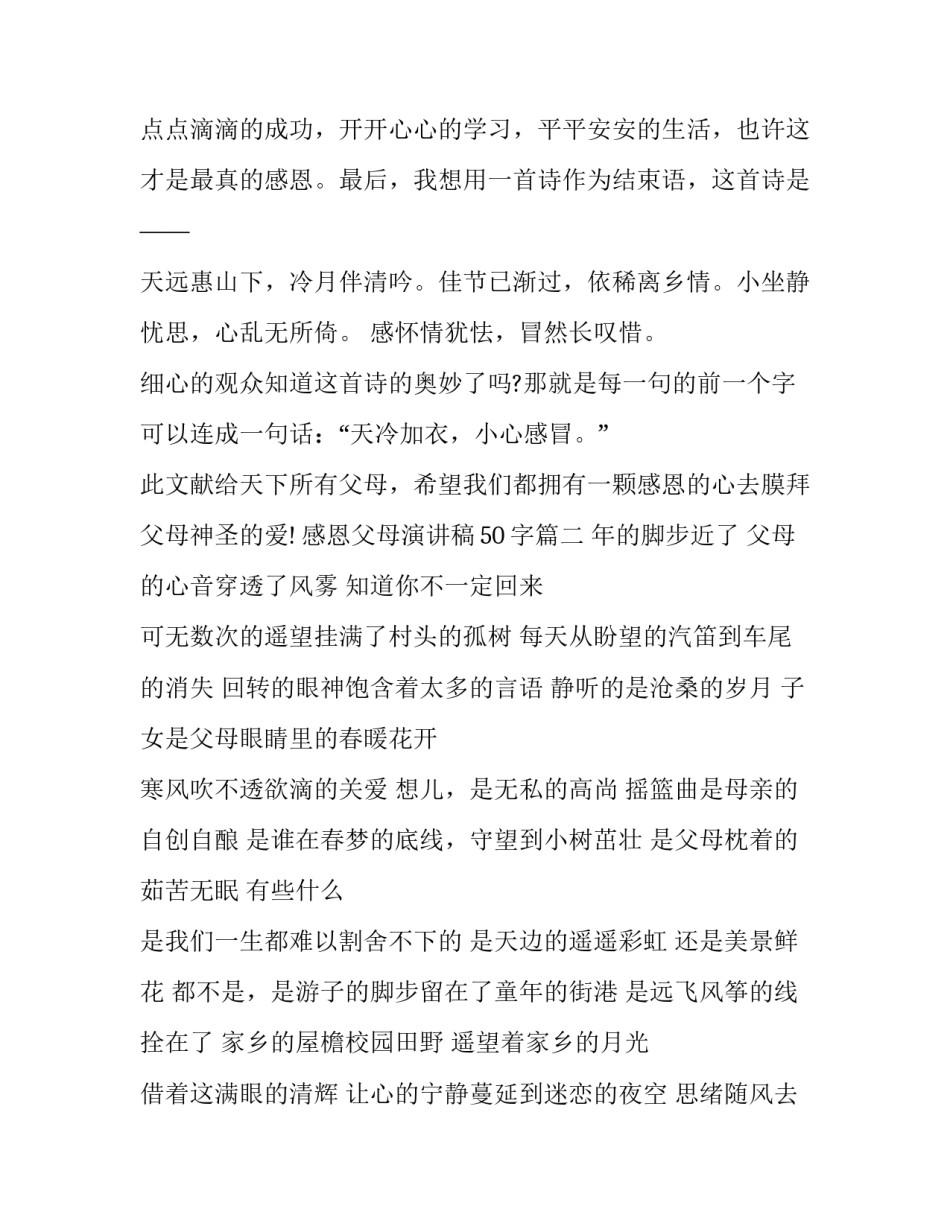 点点滴滴的成功，开开心心的学习，平平安安的生活，也许这才是最真的感恩。最后，我想用一首诗作为结束语，这首诗是——

天远惠山下，冷月伴清吟。佳节已渐过，依稀离乡情。小坐静忧思，心乱无所倚。 感怀情犹怯，冒然长叹惜。

细心的观众知道这首诗的奥妙了吗?那就是每一句的前一个字可以连成一句话：“天冷加衣，小心感冒。”

此文献给天下所有父母，希望我们都拥有一颗感恩的心去膜拜父母神圣的爱! 感恩父母演讲稿 50 字篇二 年的脚步近了 父母的心音穿透了风雾 知道你不一定回来

可无数次的遥望挂满了村头的孤树 每天从盼望的汽笛到车尾的消失 回转的眼神饱含着太多的言语 静听的是沧桑的岁月 子女是父母眼睛里的春暖花开

寒风吹不透欲滴的关爱 想儿，是无私的高尚 摇篮曲是母亲的自创自酿 是谁在春梦的底线，守望到小树茁壮 是父母枕着的茹苦无眠 有些什么

是我们一生都难以割舍不下的 是天边的遥遥彩虹 还是美景鲜花 都不是，是游子的脚步留在了童年的街港 是远飞风筝的线拴在了 家乡的屋檐校园田野 遥望着家乡的月光

借着这满眼的清辉 让心的宁静蔓延到迷恋的夜空 思绪随风去